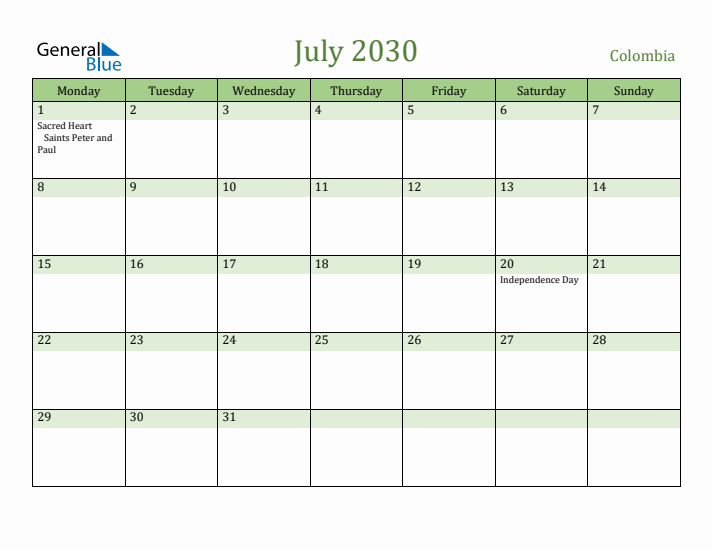 General Blue

July 2030

Colombia

| Monday | Tuesday | Wednesday | Thursday | Friday | Saturday | Sunday |
|---|---|---|---|---|---|---|
| 1 Sacred Heart Saints Peter and Paul | 2 | 3 | 4 | 5 | 6 | 7 |
| 8 | 9 | 10 | 11 | 12 | 13 | 14 |
| 15 | 16 | 17 | 18 | 19 | 20 Independence Day | 21 |
| 22 | 23 | 24 | 25 | 26 | 27 | 28 |
| 29 | 30 | 31 | | | | |